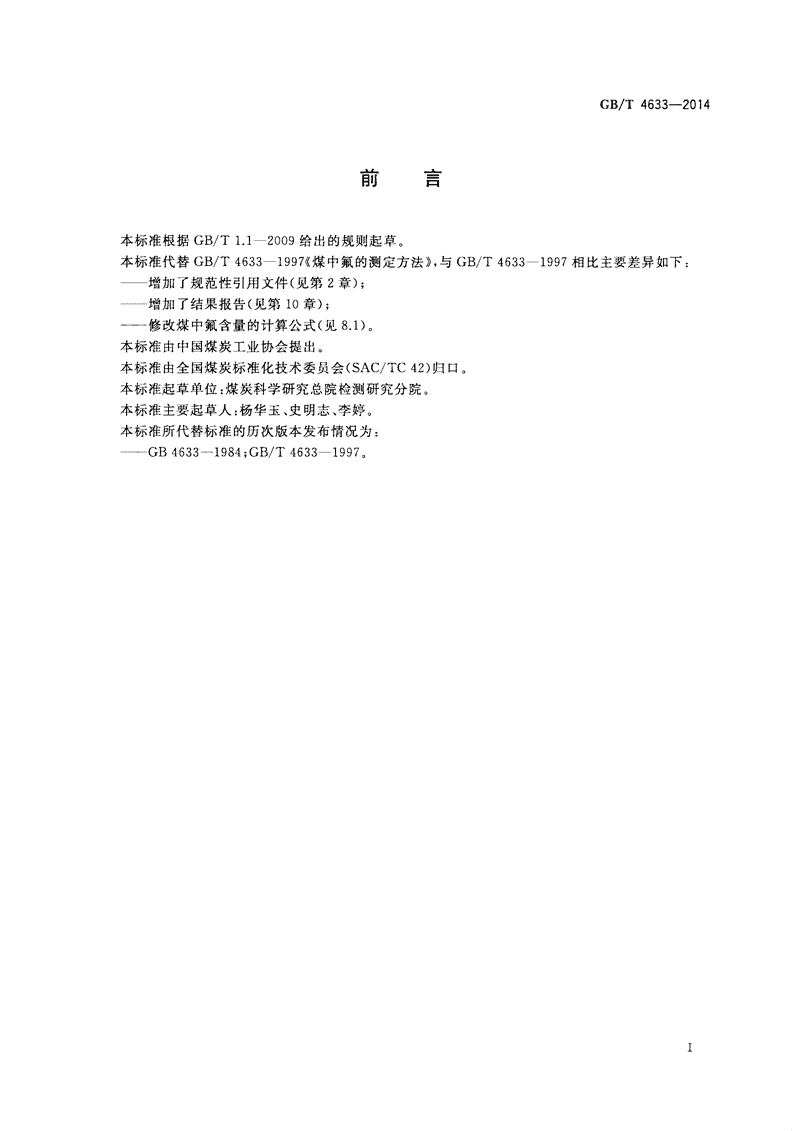 GB/T 4633—2014

前　言

本标准根据 GB/T 1.1—2009 给出的规则起草。

本标准代替 GB/T 4633—1997《煤中氟的测定方法》，与 GB/T 4633—1997 相比主要差异如下：

——增加了规范性引用文件(见第 2 章)；

——增加了结果报告(见第 10 章)；

——修改煤中氟含量的计算公式(见 8.1)。

本标准由中国煤炭工业协会提出。

本标准由全国煤炭标准化技术委员会(SAC/TC 42)归口。

本标准起草单位：煤炭科学研究总院检测研究分院。

本标准主要起草人：杨华玉、史明志、李婷。

本标准所代替标准的历次版本发布情况为：

——GB 4633—1984；GB/T 4633—1997。

I